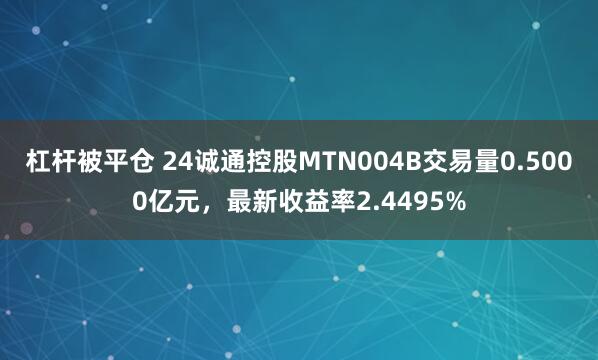 杠杆被平仓 24诚通控股MTN004B交易量0.5000亿元，最新收益率2.4495%